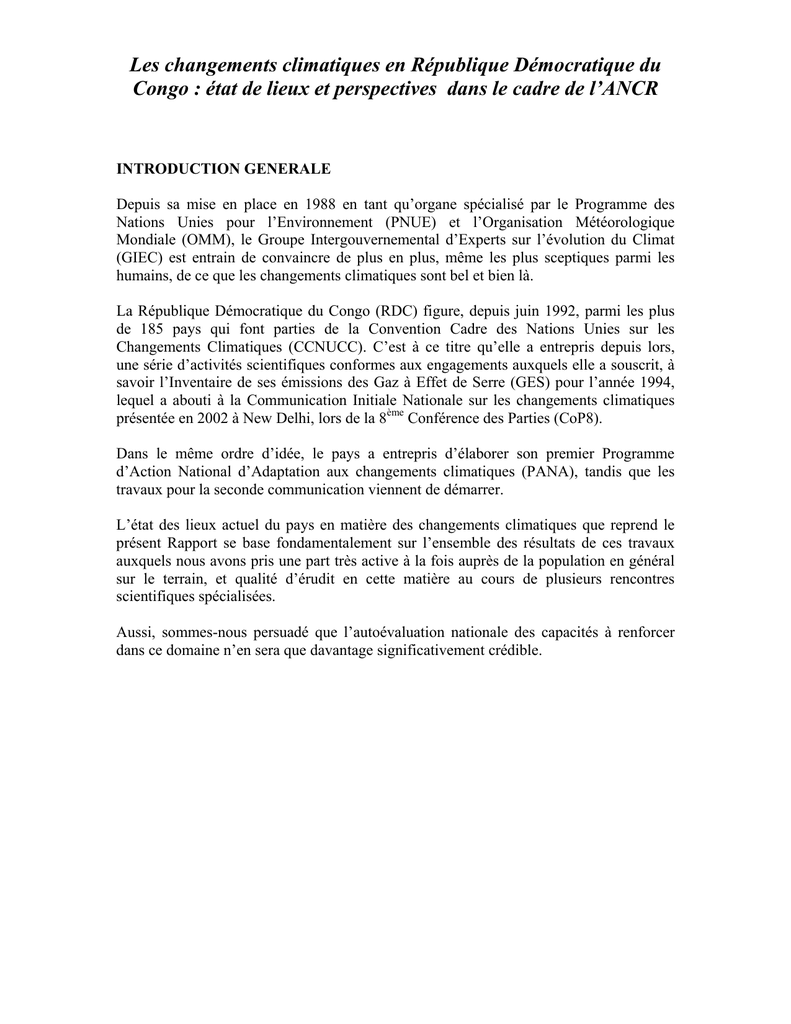 Les changements climatiques en République Démocratique du Congo : état de lieux et perspectives dans le cadre de l'ANCR

INTRODUCTION GENERALE

Depuis sa mise en place en 1988 en tant qu'organe spécialisé par le Programme des Nations Unies pour l'Environnement (PNUE) et l'Organisation Météorologique Mondiale (OMM), le Groupe Intergouvernemental d'Experts sur l'évolution du Climat (GIEC) est entrain de convaincre de plus en plus, même les plus sceptiques parmi les humains, de ce que les changements climatiques sont bel et bien là.

La République Démocratique du Congo (RDC) figure, depuis juin 1992, parmi les plus de 185 pays qui font parties de la Convention Cadre des Nations Unies sur les Changements Climatiques (CCNUCC). C'est à ce titre qu'elle a entrepris depuis lors, une série d'activités scientifiques conformes aux engagements auxquels elle a souscrit, à savoir l'Inventaire de ses émissions des Gaz à Effet de Serre (GES) pour l'année 1994, lequel a abouti à la Communication Initiale Nationale sur les changements climatiques présentée en 2002 à New Delhi, lors de la $8^{ème}$ Conférence des Parties (CoP8).

Dans le même ordre d'idée, le pays a entrepris d'élaborer son premier Programme d'Action National d'Adaptation aux changements climatiques (PANA), tandis que les travaux pour la seconde communication viennent de démarrer.

L'état des lieux actuel du pays en matière des changements climatiques que reprend le présent Rapport se base fondamentalement sur l'ensemble des résultats de ces travaux auxquels nous avons pris une part très active à la fois auprès de la population en général sur le terrain, et qualité d'érudit en cette matière au cours de plusieurs rencontres scientifiques spécialisées.

Aussi, sommes-nous persuadé que l'autoévaluation nationale des capacités à renforcer dans ce domaine n'en sera que davantage significativement crédible.